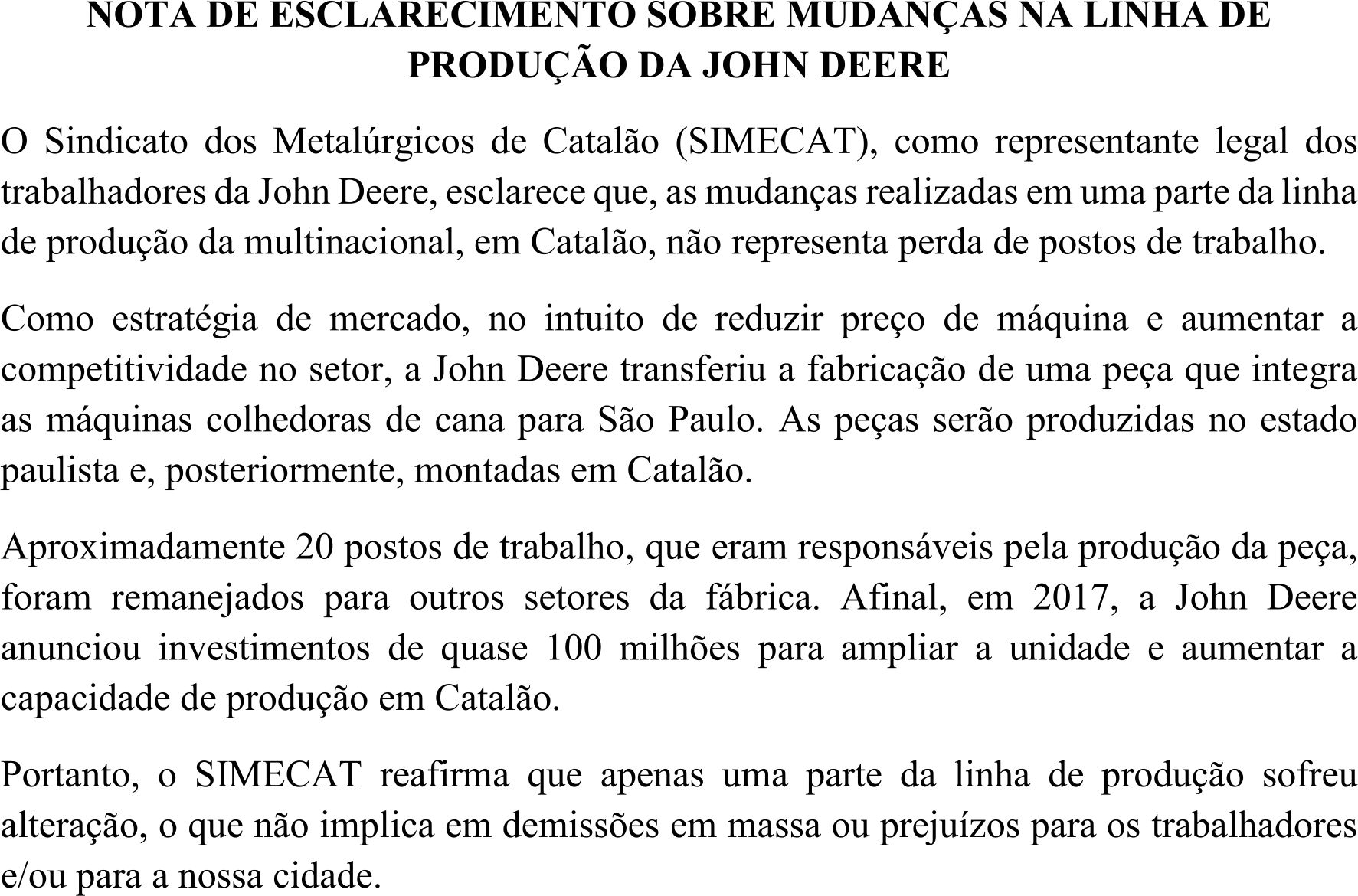 NOTA DE ESCLARECIMENTO SOBRE MUDANÇAS NA LINHA DE PRODUÇÃO DA JOHN DEERE

O Sindicato dos Metalúrgicos de Catalão (SIMECAT), como representante legal dos trabalhadores da John Deere, esclarece que, as mudanças realizadas em uma parte da linha de produção da multinacional, em Catalão, não representa perda de postos de trabalho.

Como estratégia de mercado, no intuito de reduzir preço de máquina e aumentar a competitividade no setor, a John Deere transferiu a fabricação de uma peça que integra as máquinas colhedoras de cana para São Paulo. As peças serão produzidas no estado paulista e, posteriormente, montadas em Catalão.

Aproximadamente 20 postos de trabalho, que eram responsáveis pela produção da peça, foram remanejados para outros setores da fábrica. Afinal, em 2017, a John Deere anunciou investimentos de quase 100 milhões para ampliar a unidade e aumentar a capacidade de produção em Catalão.

Portanto, o SIMECAT reafirma que apenas uma parte da linha de produção sofreu alteração, o que não implica em demissões em massa ou prejuízos para os trabalhadores e/ou para a nossa cidade.